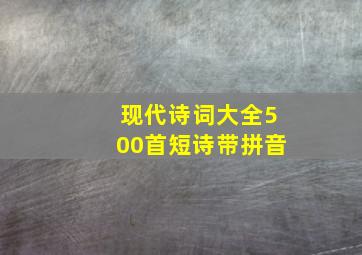 现代诗词大全500首短诗带拼音